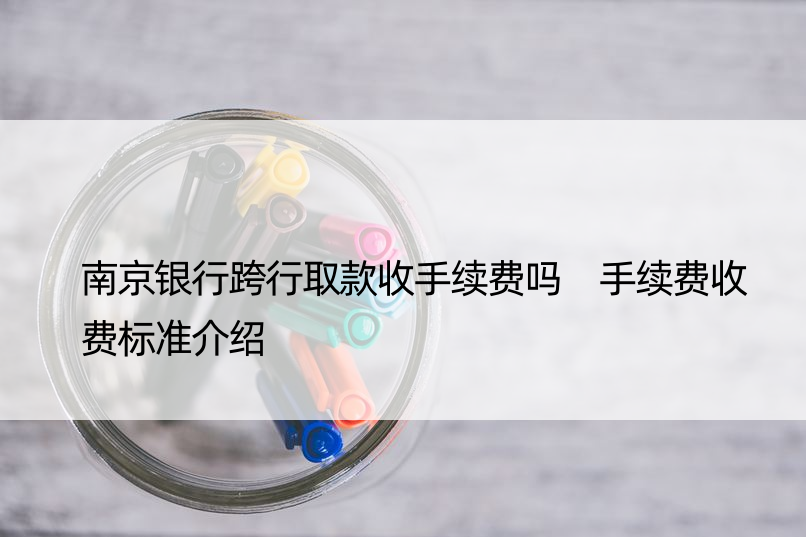 南京银行跨行取款收手续费吗　手续费收费标准介绍